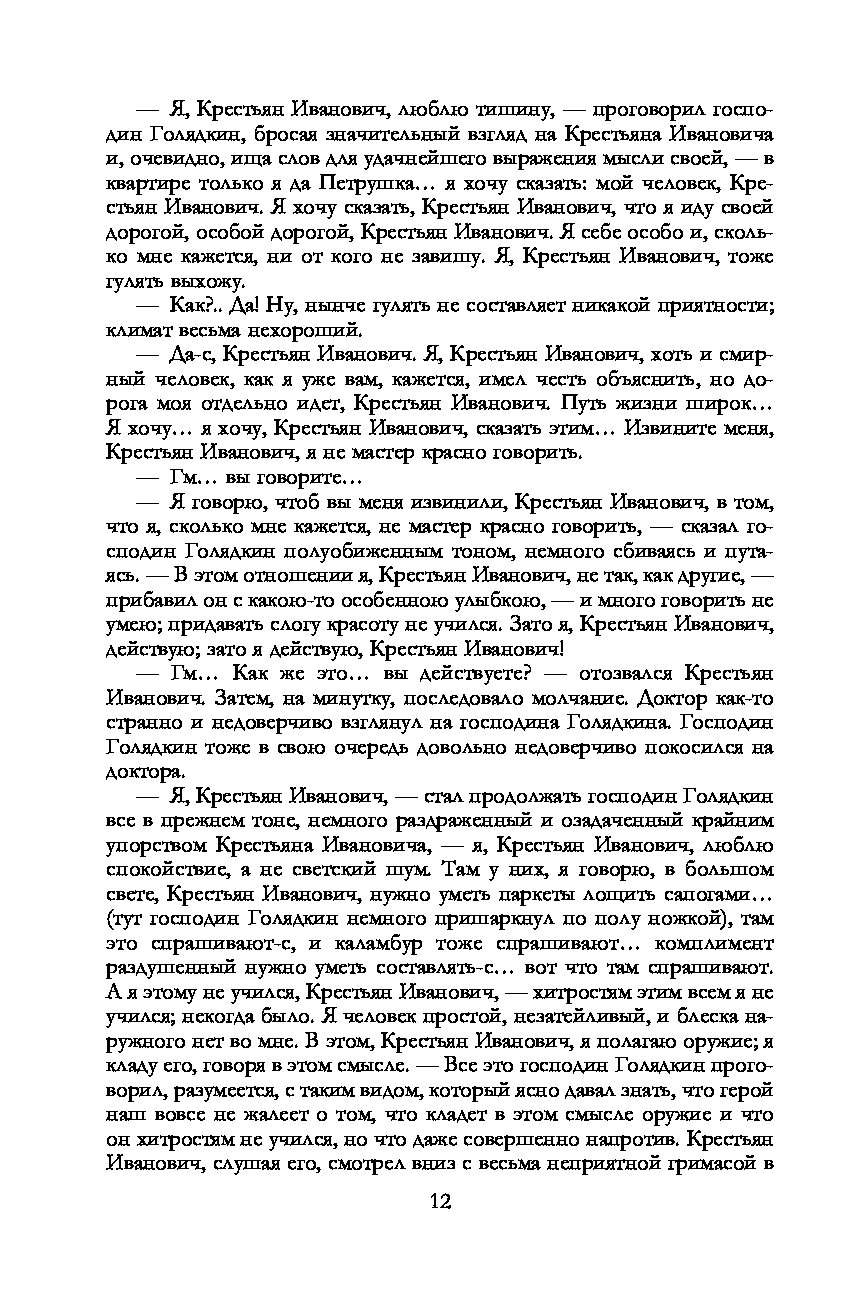 — Я, Крестьян Иванович, люблю тишину, — проговорил господин Голядкин, бросая значительный взгляд на Крестьяна Ивановича и, очевидно, ища слов для удачнейшего выражения мысли своей, — в квартире только я да Петрушка… я хочу сказать: мой человек, Крестьян Иванович. Я хочу сказать, Крестьян Иванович, что я иду своей дорогой, особой дорогой, Крестьян Иванович. Я себе особо и, сколько мне кажется, ни от кого не завишу. Я, Крестьян Иванович, тоже гулять выхожу.

— Как?.. Да! Ну, нынче гулять не составляет никакой приятности; климат весьма нехороший.

— Да-с, Крестьян Иванович. Я, Крестьян Иванович, хоть и смирный человек, как я уже вам, кажется, имел честь объяснить, но дорога моя отдельно идет, Крестьян Иванович. Путь жизни широк… Я хочу… я хочу, Крестьян Иванович, сказать этим… Извините меня, Крестьян Иванович, я не мастер красно говорить.

— Гм… вы говорите…

— Я говорю, чтоб вы меня извинили, Крестьян Иванович, в том, что я, сколько мне кажется, не мастер красно говорить, — сказал господин Голядкин полуобиженным тоном, немного сбиваясь и путаясь. — В этом отношении я, Крестьян Иванович, не так, как другие, — прибавил он с какою-то особенною улыбкою, — и много говорить не умею; придавать слогу красоту не учился. Зато я, Крестьян Иванович, действую; зато я действую, Крестьян Иванович!

— Гм… Как же это… вы действуете? — отозвался Крестьян Иванович. Затем, на минутку, последовало молчание. Доктор как-то странно и недоверчиво взглянул на господина Голядкина. Господин Голядкин тоже в свою очередь довольно недоверчиво покосился на доктора.

— Я, Крестьян Иванович, — стал продолжать господин Голядкин все в прежнем тоне, немного раздраженный и озадаченный крайним упорством Крестьяна Ивановича, — я, Крестьян Иванович, люблю спокойствие, а не светский шум. Там у них, я говорю, в большом свете, Крестьян Иванович, нужно уметь паркеты лощить сапогами… (тут господин Голядкин немного пришаркнул по полу ножкой), там это спрашивают-с, и каламбур тоже спрашивают… комплимент раздушенный нужно уметь составлять-с… вот что там спрашивают. А я этому не учился, Крестьян Иванович, — хитростям этим всем я не учился; некогда было. Я человек простой, незатейливый, и блеска наружного нет во мне. В этом, Крестьян Иванович, я полагаю оружие; я кладу его, говоря в этом смысле. — Все это господин Голядкин проговорил, разумеется, с таким видом, который ясно давал знать, что герой наш вовсе не жалеет о том, что кладет в этом смысле оружие и что он хитростям не учился, но что даже совершенно напротив. Крестьян Иванович, слушая его, смотрел вниз с весьма неприятной гримасой в

12